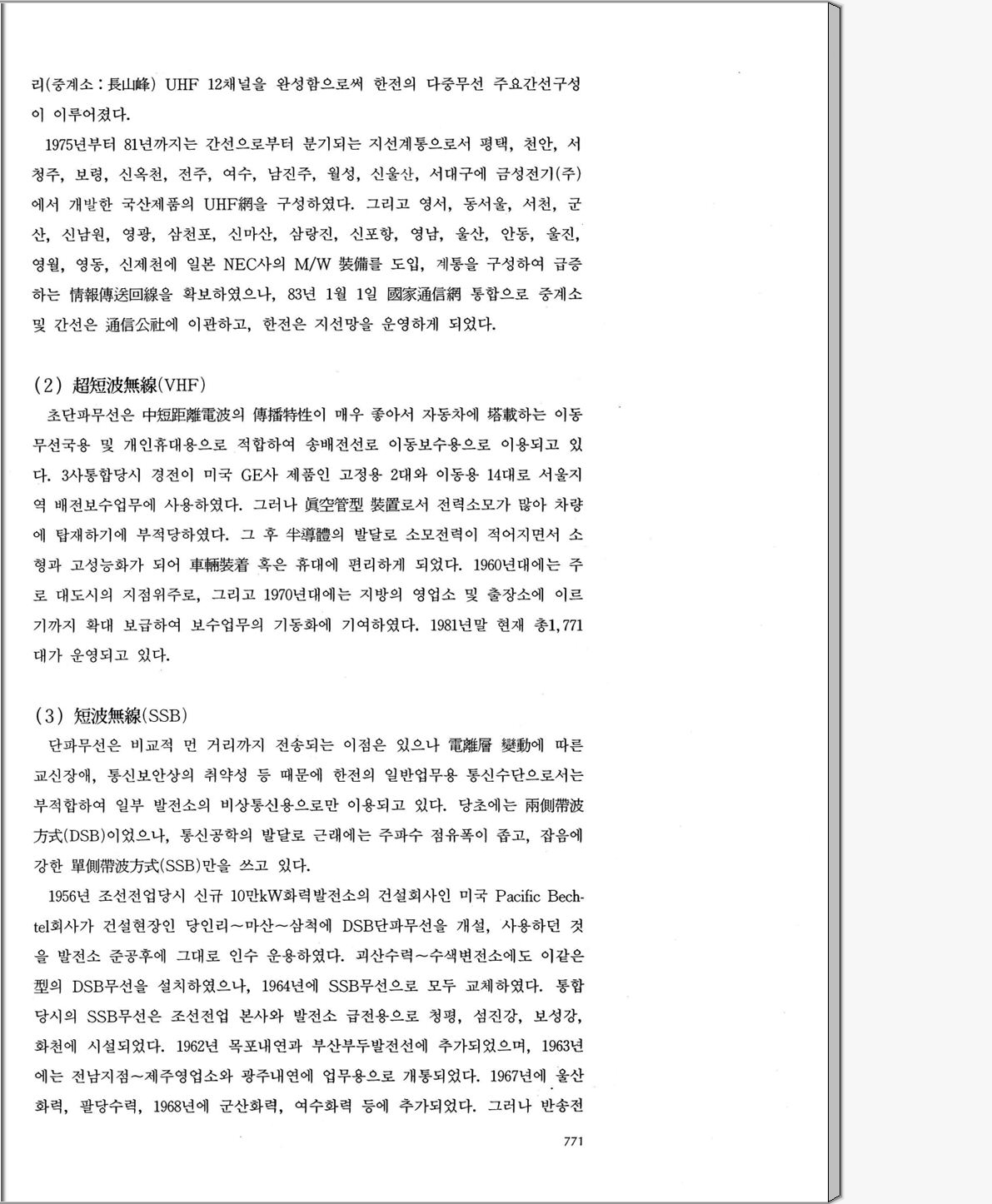 리(중계소 : 長山峰) UHF 12채널을 완성함으로써 한전의 다중무선 주요간선구성이 이루어졌다.

1975년부터 81년까지는 간선으로부터 분기되는 지선계통으로서 평택, 천안, 서청주, 보령, 신옥천, 전주, 여수, 남진주, 월성, 신울산, 서대구에 금성전기(주)에서 개발한 국산제품의 UHF網을 구성하였다. 그리고 영서, 동서울, 서천, 군산, 신남원, 영광, 삼천포, 신마산, 삼랑진, 신포항, 영남, 울산, 안동, 울진, 영월, 영동, 신제천에 일본 NEC사의 M/W 裝備를 도입, 계통을 구성하여 급증하는 情報傳送回線을 확보하였으나, 83년 1월 1일 國家通信網 통합으로 중계소 및 간선은 通信公社에 이관하고, 한전은 지선망을 운영하게 되었다.

(2) 超短波無線(VHF)

초단파무선은 中短距離電波의 傳播特性이 매우 좋아서 자동차에 搭載하는 이동무선국용 및 개인휴대용으로 적합하여 송배전선로 이동보수용으로 이용되고 있다. 3사통합당시 경전이 미국 GE사 제품인 고정용 2대와 이동용 14대로 서울지역 배전보수업무에 사용하였다. 그러나 眞空管型 裝置로서 전력소모가 많아 차량에 탑재하기에 부적당하였다. 그 후 半導體의 발달로 소모전력이 적어지면서 소형과 고성능화가 되어 車輛裝着 혹은 휴대에 편리하게 되었다. 1960년대에는 주로 대도시의 지점위주로, 그리고 1970년대에는 지방의 영업소 및 출장소에 이르기까지 확대 보급하여 보수업무의 기동화에 기여하였다. 1981년말 현재 총1,771대가 운영되고 있다.

(3) 短波無線(SSB)

단파무선은 비교적 먼 거리까지 전송되는 이점은 있으나 電離層 變動에 따른 교신장애, 통신보안상의 취약성 등 때문에 한전의 일반업무용 통신수단으로서는 부적합하여 일부 발전소의 비상통신용으로만 이용되고 있다. 당초에는 兩側帶波方式(DSB)이었으나, 통신공학의 발달로 근래에는 주파수 점유폭이 좁고, 잡음에 강한 單側帶波方式(SSB)만을 쓰고 있다.

1956년 조선전업당시 신규 10만kW화력발전소의 건설회사인 미국 Pacific Bechtel회사가 건설현장인 당인리~마산~삼척에 DSB단파무선을 개설, 사용하던 것을 발전소 준공후에 그대로 인수 운용하였다. 괴산수력~수색변전소에도 이같은 型의 DSB무선을 설치하였으나, 1964년에 SSB무선으로 모두 교체하였다. 통합당시의 SSB무선은 조선전업 본사와 발전소 급전용으로 청평, 섬진강, 보성강, 화천에 시설되었다. 1962년 목포내연과 부산부두발전선에 추가되었으며, 1963년에는 전남지점~제주영업소와 광주내연에 업무용으로 개통되었다. 1967년에 울산화력, 팔당수력, 1968년에 군산화력, 여수화력 등에 추가되었다. 그러나 반송전

771